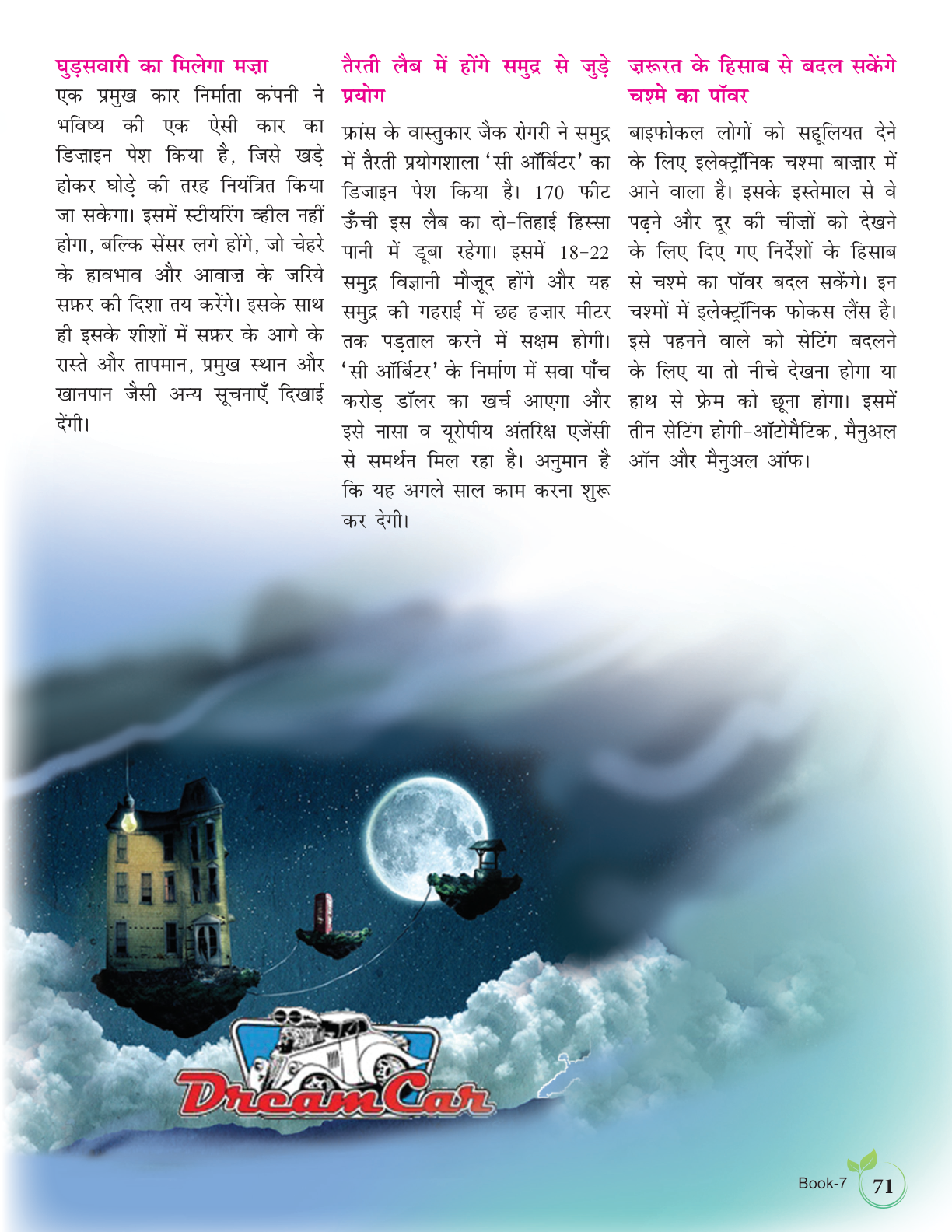 घुड़सवारी का मिलेगा मज़ा

एक प्रमुख कार निर्माता कंपनी ने भविष्य की एक ऐसी कार का डिज़ाइन पेश किया है, जिसे खड़े होकर घोड़े की तरह नियंत्रित किया जा सकेगा। इसमें स्टीयरिंग व्हील नहीं होगा, बल्कि सेंसर लगे होंगे, जो चेहरे के हावभाव और आवाज़ के जरिये सफ़र की दिशा तय करेंगे। इसके साथ ही इसके शीशों में सफ़र के आगे के रास्ते और तापमान, प्रमुख स्थान और खानपान जैसी अन्य सूचनाएँ दिखाई देंगी।

तैरती लैब में होंगे समुद्र से जुड़े प्रयोग

फ्रांस के वास्तुकार जैक रोगरी ने समुद्र में तैरती प्रयोगशाला 'सी ऑर्बिटर' का डिजाइन पेश किया है। 170 फीट ऊँची इस लैब का दो-तिहाई हिस्सा पानी में डूबा रहेगा। इसमें 18-22 समुद्र विज्ञानी मौजूद होंगे और यह समुद्र की गहराई में छह हज़ार मीटर तक पड़ताल करने में सक्षम होगी। 'सी ऑर्बिटर' के निर्माण में सवा पाँच करोड़ डॉलर का खर्च आएगा और इसे नासा व यूरोपीय अंतरिक्ष एजेंसी से समर्थन मिल रहा है। अनुमान है कि यह अगले साल काम करना शुरू कर देगी।

ज़रूरत के हिसाब से बदल सकेंगे चश्मे का पॉवर

बाइफोकल लोगों को सहूलियत देने के लिए इलेक्ट्रॉनिक चश्मा बाज़ार में आने वाला है। इसके इस्तेमाल से वे पढ़ने और दूर की चीज़ों को देखने के लिए दिए गए निर्देशों के हिसाब से चश्मे का पॉवर बदल सकेंगे। इन चश्मों में इलेक्ट्रॉनिक फोकस लैंस है। इसे पहनने वाले को सेटिंग बदलने के लिए या तो नीचे देखना होगा या हाथ से फ्रेम को छूना होगा। इसमें तीन सेटिंग होगी-ऑटोमैटिक, मैनुअल ऑन और मैनुअल ऑफ।

DreamCar

Book-7 71